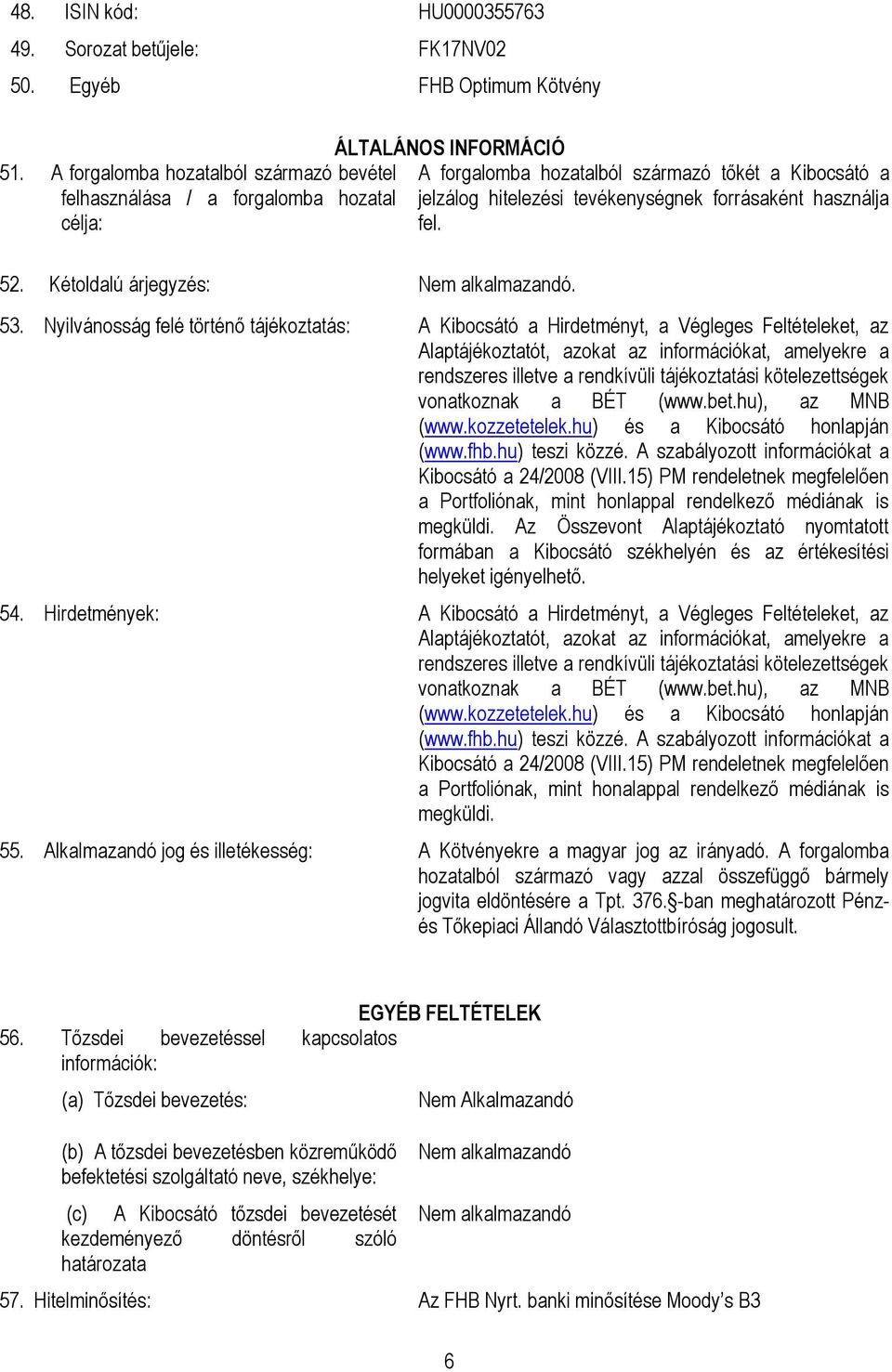 48. ISIN kód: HU0000355763

49. Sorozat betűjele: FK17NV02

50. Egyéb FHB Optimum Kötvény

ÁLTALÁNOS INFORMÁCIÓ

51. A forgalomba hozatalból származó bevétel felhasználása / a forgalomba hozatal célja: A forgalomba hozatalból származó tőkét a Kibocsátó a jelzálog hitelezési tevékenységnek forrásaként használja fel.

52. Kétoldalú árjegyzés: Nem alkalmazandó.

53. Nyilvánosság felé történő tájékoztatás: A Kibocsátó a Hirdetményt, a Végleges Feltételeket, az Alaptájékoztatót, azokat az információkat, amelyekre a rendszeres illetve a rendkívüli tájékoztatási kötelezettségek vonatkoznak a BÉT (www.bet.hu), az MNB (www.kozzetetelek.hu) és a Kibocsátó honlapján (www.fhb.hu) teszi közzé. A szabályozott információkat a Kibocsátó a 24/2008 (VIII.15) PM rendeletnek megfelelően a Portfoliónak, mint honlappal rendelkező médiának is megküldi. Az Összevont Alaptájékoztató nyomtatott formában a Kibocsátó székhelyén és az értékesítési helyeket igényelhető.

54. Hirdetmények: A Kibocsátó a Hirdetményt, a Végleges Feltételeket, az Alaptájékoztatót, azokat az információkat, amelyekre a rendszeres illetve a rendkívüli tájékoztatási kötelezettségek vonatkoznak a BÉT (www.bet.hu), az MNB (www.kozzetetelek.hu) és a Kibocsátó honlapján (www.fhb.hu) teszi közzé. A szabályozott információkat a Kibocsátó a 24/2008 (VIII.15) PM rendeletnek megfelelően a Portfoliónak, mint honalappal rendelkező médiának is megküldi.

55. Alkalmazandó jog és illetékesség: A Kötvényekre a magyar jog az irányadó. A forgalomba hozatalból származó vagy azzal összefüggő bármely jogvita eldöntésére a Tpt. 376.§-ban meghatározott Pénz- és Tőkepiaci Állandó Választottbíróság jogosult.

EGYÉB FELTÉTELEK

56. Tőzsdei bevezetéssel kapcsolatos információk:

(a) Tőzsdei bevezetés: Nem Alkalmazandó

(b) A tőzsdei bevezetésben közreműködő befektetési szolgáltató neve, székhelye: Nem alkalmazandó

(c) A Kibocsátó tőzsdei bevezetését kezdeményező döntésről szóló határozata Nem alkalmazandó

57. Hitelminősítés: Az FHB Nyrt. banki minősítése Moody's B3

6